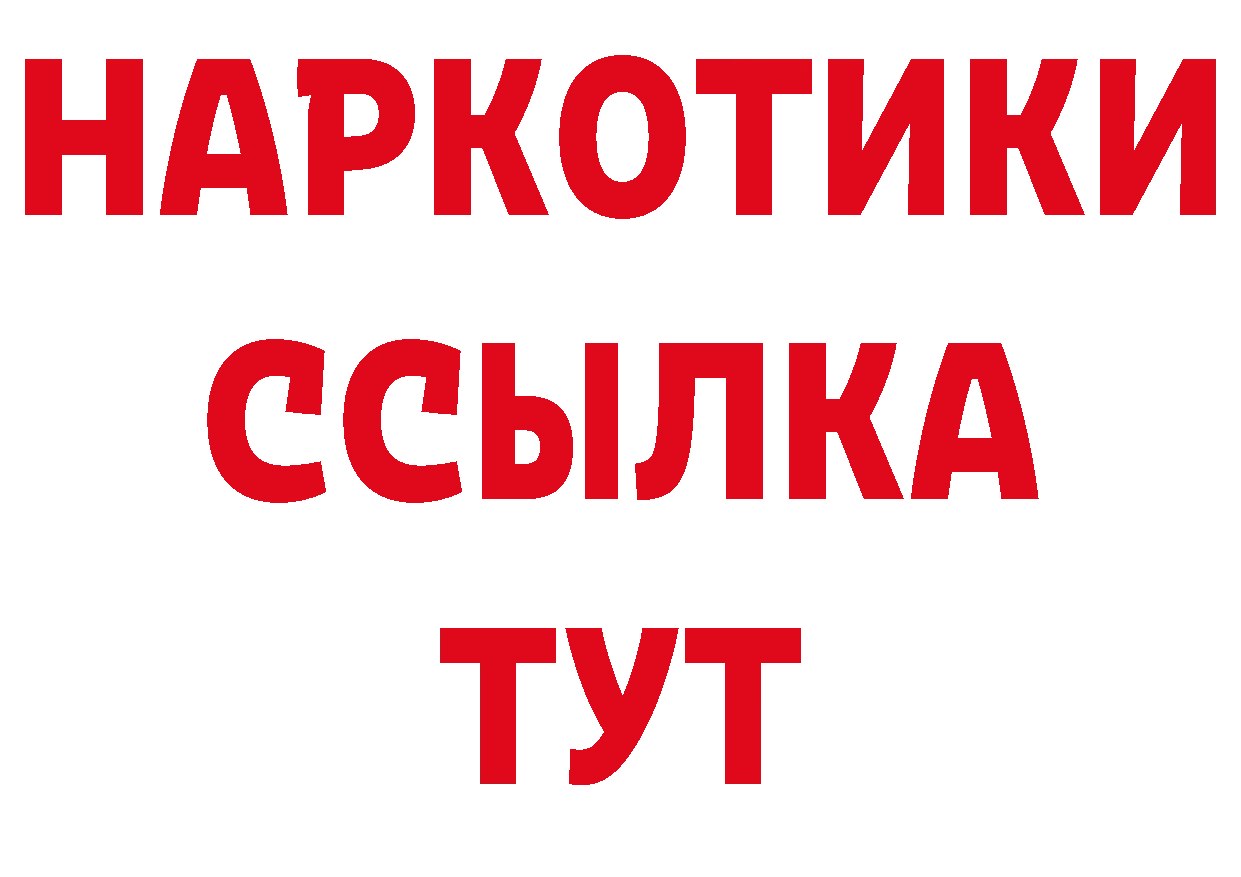 НАРКОТИКИ
ССЫЛКА
ТУТ